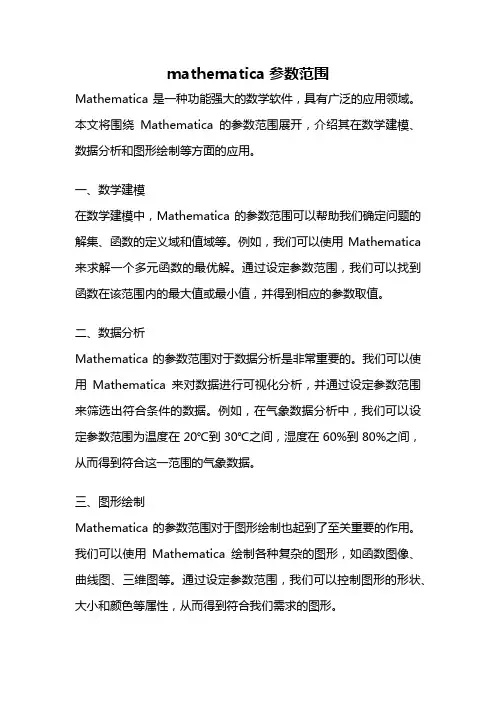 mathematica 参数范围

Mathematica 是一种功能强大的数学软件，具有广泛的应用领域。本文将围绕 Mathematica 的参数范围展开，介绍其在数学建模、数据分析和图形绘制等方面的应用。

一、数学建模

在数学建模中，Mathematica 的参数范围可以帮助我们确定问题的解集、函数的定义域和值域等。例如，我们可以使用 Mathematica 来求解一个多元函数的最优解。通过设定参数范围，我们可以找到函数在该范围内的最大值或最小值，并得到相应的参数取值。

二、数据分析

Mathematica 的参数范围对于数据分析是非常重要的。我们可以使用 Mathematica 来对数据进行可视化分析，并通过设定参数范围来筛选出符合条件的数据。例如，在气象数据分析中，我们可以设定参数范围为温度在 20℃到 30℃之间，湿度在 60%到 80%之间，从而得到符合这一范围的气象数据。

三、图形绘制

Mathematica 的参数范围对于图形绘制也起到了至关重要的作用。我们可以使用 Mathematica 绘制各种复杂的图形，如函数图像、曲线图、三维图等。通过设定参数范围，我们可以控制图形的形状、大小和颜色等属性，从而得到符合我们需求的图形。